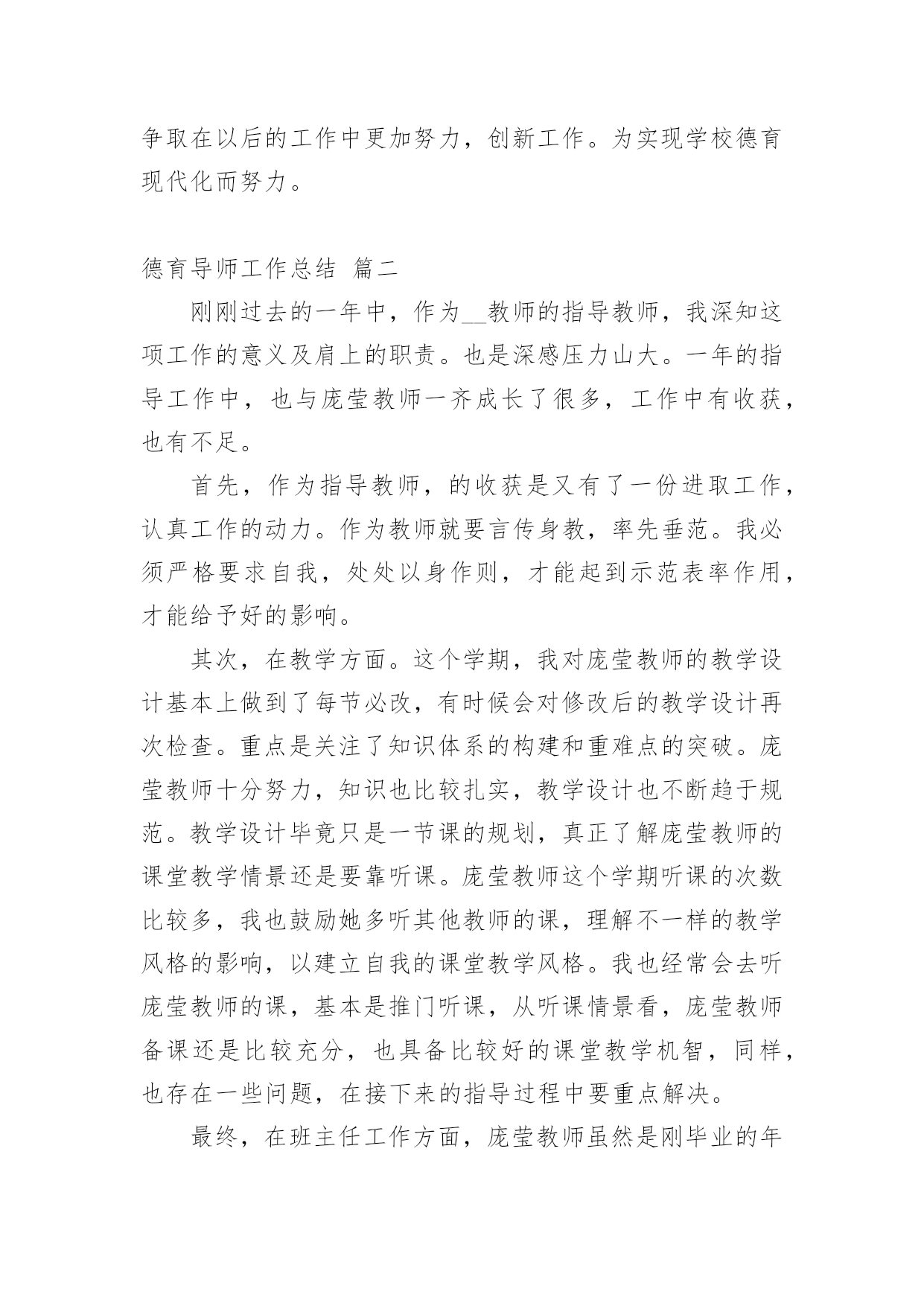 争取在以后的工作中更加努力，创新工作。为实现学校德育现代化而努力。

德育导师工作总结 篇二

刚刚过去的一年中，作为__教师的指导教师，我深知这项工作的意义及肩上的职责。也是深感压力山大。一年的指导工作中，也与庞莹教师一齐成长了很多，工作中有收获，也有不足。

首先，作为指导教师，的收获是又有了一份进取工作，认真工作的动力。作为教师就要言传身教，率先垂范。我必须严格要求自我，处处以身作则，才能起到示范表率作用，才能给予好的影响。

其次，在教学方面。这个学期，我对庞莹教师的教学设计基本上做到了每节必改，有时候会对修改后的教学设计再次检查。重点是关注了知识体系的构建和重难点的突破。庞莹教师十分努力，知识也比较扎实，教学设计也不断趋于规范。教学设计毕竟只是一节课的规划，真正了解庞莹教师的课堂教学情景还是要靠听课。庞莹教师这个学期听课的次数比较多，我也鼓励她多听其他教师的课，理解不一样的教学风格的影响，以建立自我的课堂教学风格。我也经常会去听庞莹教师的课，基本是推门听课，从听课情景看，庞莹教师备课还是比较充分，也具备比较好的课堂教学机智，同样，也存在一些问题，在接下来的指导过程中要重点解决。

最终，在班主任工作方面，庞莹教师虽然是刚毕业的年